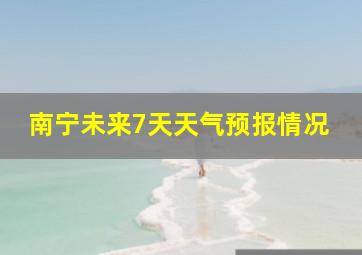 南宁未来7天天气预报情况